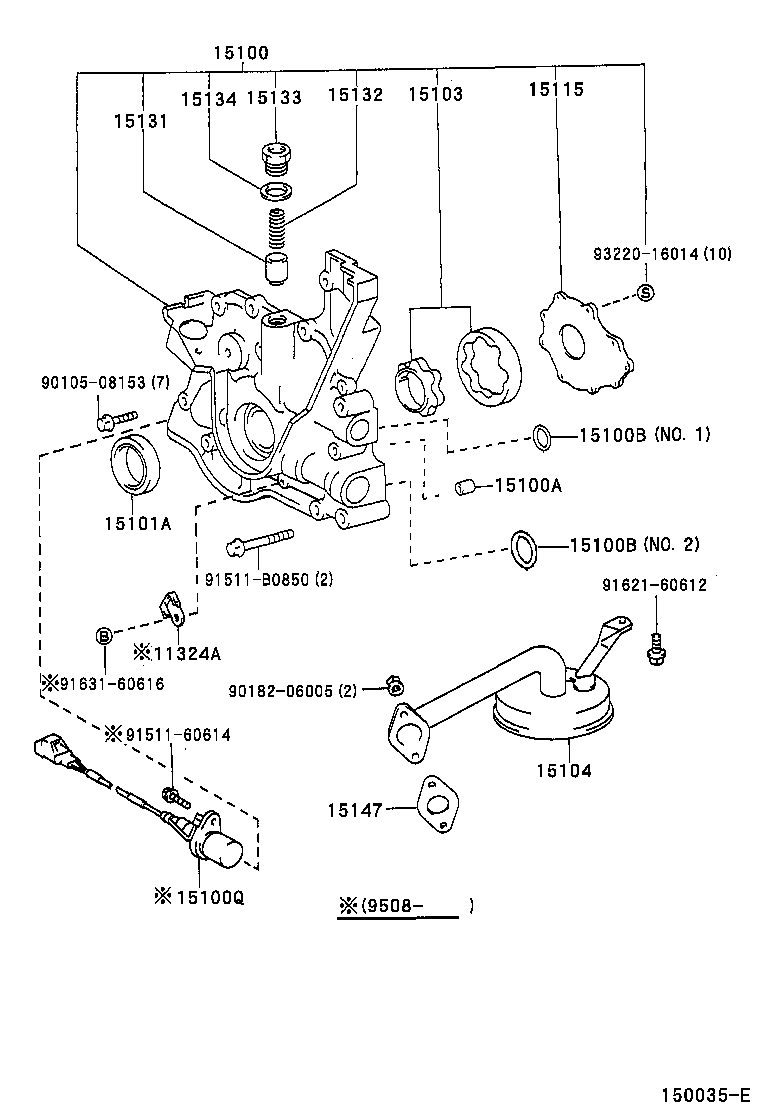 15100
15134 15133
15132
15103
15115
15131
93220-16014 (10)
S
90105-08153 (7)
15100B (NO. 1)
15100A
15101A
15100B (NO. 2)
91511-B0850 (2)
91621-60612
B
※11324A
※91631-60616
90182-06005 (2)
※91511-60614
15104
15147
※15100Q
※(9508- )
150035-E